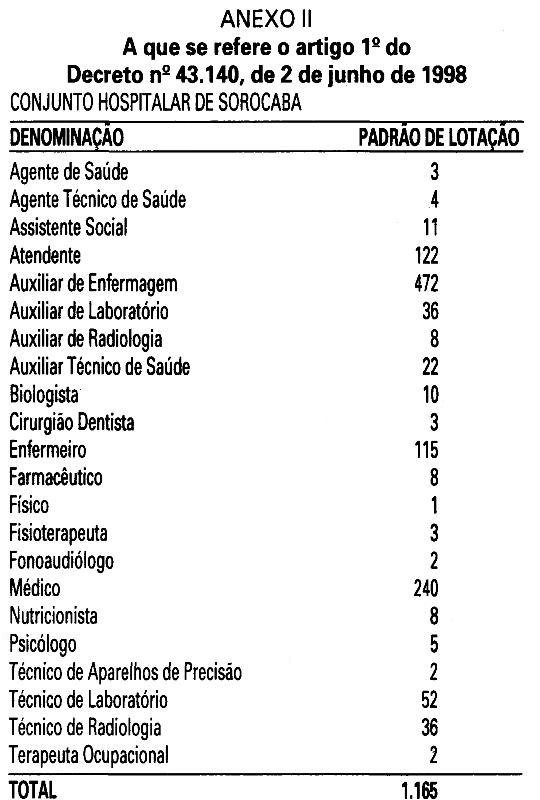 ANEXO II
A que se refere o artigo 1º do
Decreto nº 43.140, de 2 de junho de 1998
CONJUNTO HOSPITALAR DE SOROCABA

| DENOMINAÇÃO | PADRÃO DE LOTAÇÃO |
|---|---|
| Agente de Saúde | 3 |
| Agente Técnico de Saúde | 4 |
| Assistente Social | 11 |
| Atendente | 122 |
| Auxiliar de Enfermagem | 472 |
| Auxiliar de Laboratório | 36 |
| Auxiliar de Radiologia | 8 |
| Auxiliar Técnico de Saúde | 22 |
| Biologista | 10 |
| Cirurgião Dentista | 3 |
| Enfermeiro | 115 |
| Farmacêutico | 8 |
| Físico | 1 |
| Fisioterapeuta | 3 |
| Fonoaudiólogo | 2 |
| Médico | 240 |
| Nutricionista | 8 |
| Psicólogo | 5 |
| Técnico de Aparelhos de Precisão | 2 |
| Técnico de Laboratório | 52 |
| Técnico de Radiologia | 36 |
| Terapeuta Ocupacional | 2 |
| TOTAL | 1.165 |